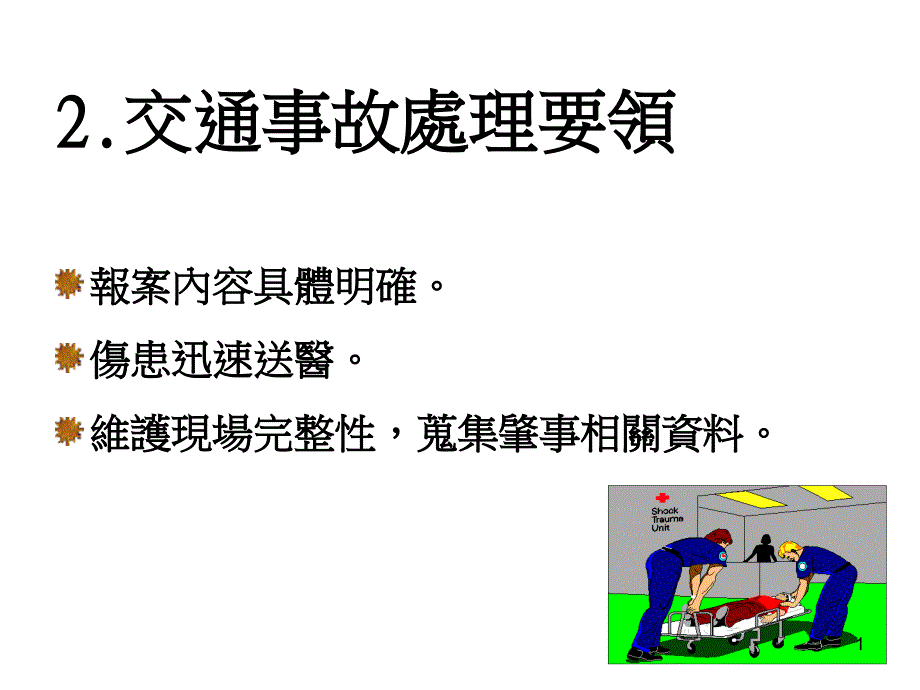 2.交通事故處理要領

報案內容具體明確。

傷患迅速送醫。

維護現場完整性，蒐集肇事相關資料。

Shock Trauma Unit

1